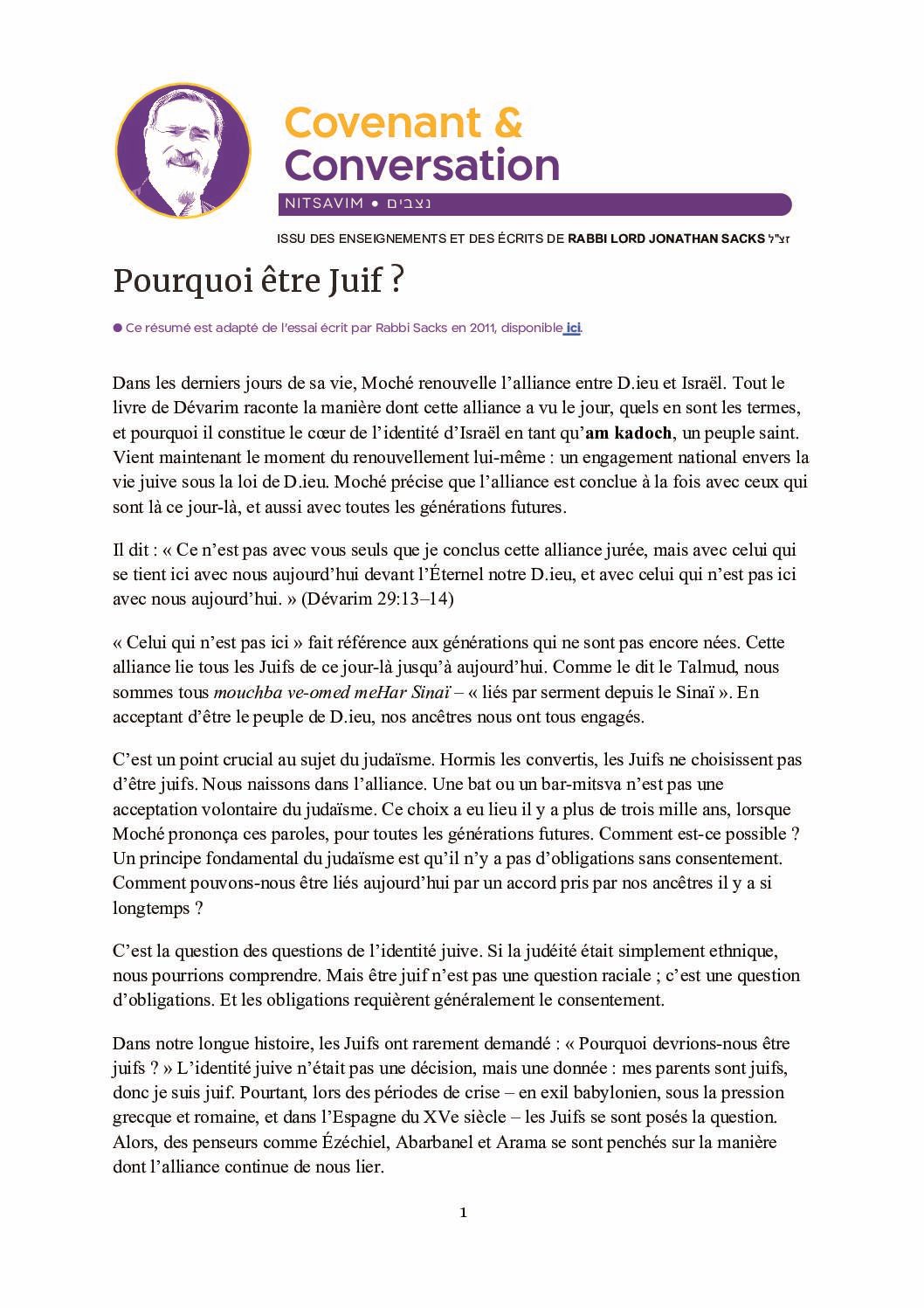 Covenant & Conversation

NITSAVIM • נצבים

ISSU DES ENSEIGNEMENTS ET DES ÉCRITS DE RABBI LORD JONATHAN SACKS זצ"ל

Pourquoi être Juif ?

● Ce résumé est adapté de l'essai écrit par Rabbi Sacks en 2011, disponible ici.

Dans les derniers jours de sa vie, Moché renouvelle l'alliance entre D.ieu et Israël. Tout le livre de Dévarim raconte la manière dont cette alliance a vu le jour, quels en sont les termes, et pourquoi il constitue le cœur de l'identité d'Israël en tant qu'am kadoch, un peuple saint. Vient maintenant le moment du renouvellement lui-même : un engagement national envers la vie juive sous la loi de D.ieu. Moché précise que l'alliance est conclue à la fois avec ceux qui sont là ce jour-là, et aussi avec toutes les générations futures.

Il dit : « Ce n'est pas avec vous seuls que je conclus cette alliance jurée, mais avec celui qui se tient ici avec nous aujourd'hui devant l'Éternel notre D.ieu, et avec celui qui n'est pas ici avec nous aujourd'hui. » (Dévarim 29:13–14)

« Celui qui n'est pas ici » fait référence aux générations qui ne sont pas encore nées. Cette alliance lie tous les Juifs de ce jour-là jusqu'à aujourd'hui. Comme le dit le Talmud, nous sommes tous mouchba ve-omed meHar Sinaï – « liés par serment depuis le Sinaï ». En acceptant d'être le peuple de D.ieu, nos ancêtres nous ont tous engagés.

C'est un point crucial au sujet du judaïsme. Hormis les convertis, les Juifs ne choisissent pas d'être juifs. Nous naissons dans l'alliance. Une bat ou un bar-mitsva n'est pas une acceptation volontaire du judaïsme. Ce choix a eu lieu il y a plus de trois mille ans, lorsque Moché prononça ces paroles, pour toutes les générations futures. Comment est-ce possible ? Un principe fondamental du judaïsme est qu'il n'y a pas d'obligations sans consentement. Comment pouvons-nous être liés aujourd'hui par un accord pris par nos ancêtres il y a si longtemps ?

C'est la question des questions de l'identité juive. Si la judéité était simplement ethnique, nous pourrions comprendre. Mais être juif n'est pas une question raciale ; c'est une question d'obligations. Et les obligations requièrent généralement le consentement.

Dans notre longue histoire, les Juifs ont rarement demandé : « Pourquoi devrions-nous être juifs ? » L'identité juive n'était pas une décision, mais une donnée : mes parents sont juifs, donc je suis juif. Pourtant, lors des périodes de crise – en exil babylonien, sous la pression grecque et romaine, et dans l'Espagne du XVe siècle – les Juifs se sont posés la question. Alors, des penseurs comme Ézéchiel, Abarbanel et Arama se sont penchés sur la manière dont l'alliance continue de nous lier.

1